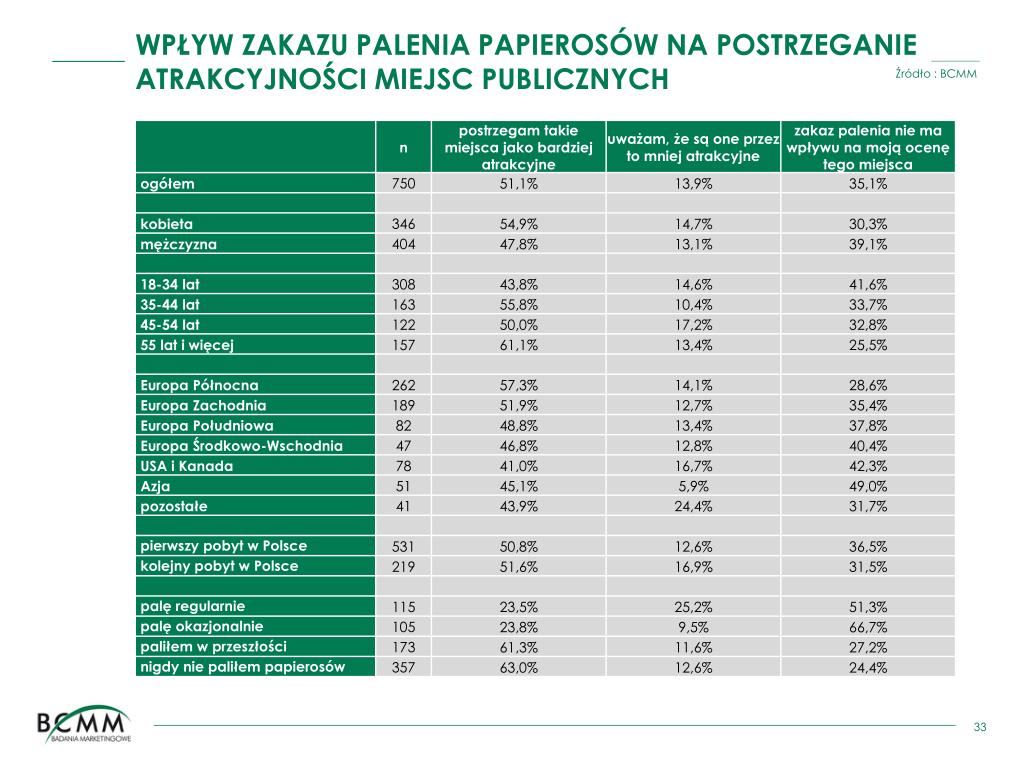 WPŁYW ZAKAZU PALENIA PAPIEROSÓW NA POSTRZEGANIE ATRAKCYJNOŚCI MIEJSC PUBLICZNYCH

Źródło : BCMM

| | n | postrzegam takie miejsca jako bardziej atrakcyjne | uważam, że są one przez to mniej atrakcyjne | zakaz palenia nie ma wpływu na moją ocenę tego miejsca |
|---|---|---|---|---|
| ogółem | 750 | 51,1% | 13,9% | 35,1% |
| | | | | |
| kobieta | 346 | 54,9% | 14,7% | 30,3% |
| mężczyzna | 404 | 47,8% | 13,1% | 39,1% |
| | | | | |
| 18-34 lat | 308 | 43,8% | 14,6% | 41,6% |
| 35-44 lat | 163 | 55,8% | 10,4% | 33,7% |
| 45-54 lat | 122 | 50,0% | 17,2% | 32,8% |
| 55 lat i więcej | 157 | 61,1% | 13,4% | 25,5% |
| | | | | |
| Europa Północna | 262 | 57,3% | 14,1% | 28,6% |
| Europa Zachodnia | 189 | 51,9% | 12,7% | 35,4% |
| Europa Południowa | 82 | 48,8% | 13,4% | 37,8% |
| Europa Środkowo-Wschodnia | 47 | 46,8% | 12,8% | 40,4% |
| USA i Kanada | 78 | 41,0% | 16,7% | 42,3% |
| Azja | 51 | 45,1% | 5,9% | 49,0% |
| pozostałe | 41 | 43,9% | 24,4% | 31,7% |
| | | | | |
| pierwszy pobyt w Polsce | 531 | 50,8% | 12,6% | 36,5% |
| kolejny pobyt w Polsce | 219 | 51,6% | 16,9% | 31,5% |
| | | | | |
| palę regularnie | 115 | 23,5% | 25,2% | 51,3% |
| palę okazjonalnie | 105 | 23,8% | 9,5% | 66,7% |
| paliłem w przeszłości | 173 | 61,3% | 11,6% | 27,2% |
| nigdy nie paliłem papierosów | 357 | 63,0% | 12,6% | 24,4% |

BCMM BADANIA MARKETINGOWE

33